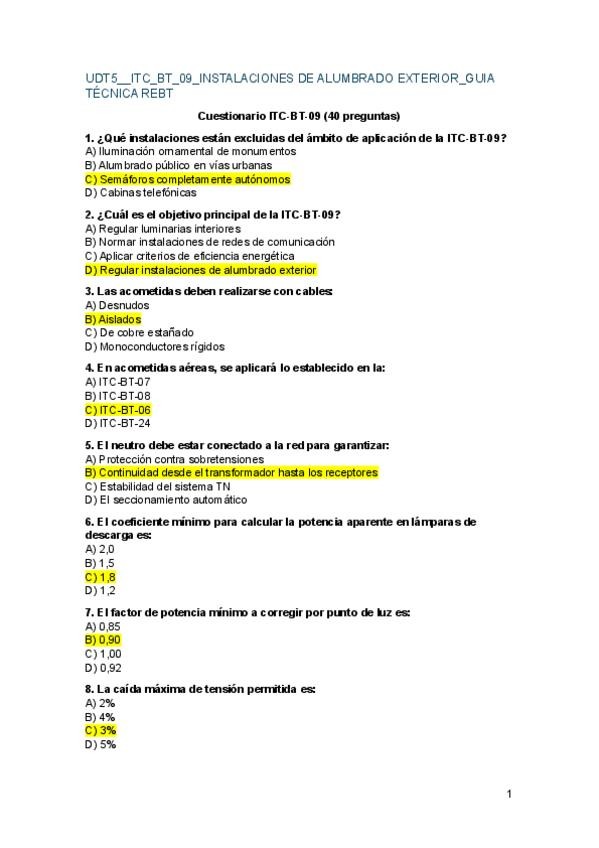 UDT5__ITC_BT_09_INSTALACIONES DE ALUMBRADO EXTERIOR_GUIA TÉCNICA REBT

Cuestionario ITC-BT-09 (40 preguntas)

1. ¿Qué instalaciones están excluidas del ámbito de aplicación de la ITC-BT-09?
A) Iluminación ornamental de monumentos
B) Alumbrado público en vías urbanas
C) Semáforos completamente autónomos
D) Cabinas telefónicas

2. ¿Cuál es el objetivo principal de la ITC-BT-09?
A) Regular luminarias interiores
B) Normar instalaciones de redes de comunicación
C) Aplicar criterios de eficiencia energética
D) Regular instalaciones de alumbrado exterior

3. Las acometidas deben realizarse con cables:
A) Desnudos
B) Aislados
C) De cobre estañado
D) Monoconductores rígidos

4. En acometidas aéreas, se aplicará lo establecido en la:
A) ITC-BT-07
B) ITC-BT-08
C) ITC-BT-06
D) ITC-BT-24

5. El neutro debe estar conectado a la red para garantizar:
A) Protección contra sobretensiones
B) Continuidad desde el transformador hasta los receptores
C) Estabilidad del sistema TN
D) El seccionamiento automático

6. El coeficiente mínimo para calcular la potencia aparente en lámparas de descarga es:
A) 2,0
B) 1,5
C) 1,8
D) 1,2

7. El factor de potencia mínimo a corregir por punto de luz es:
A) 0,85
B) 0,90
C) 1,00
D) 0,92

8. La caída máxima de tensión permitida es:
A) 2%
B) 4%
C) 3%
D) 5%

1